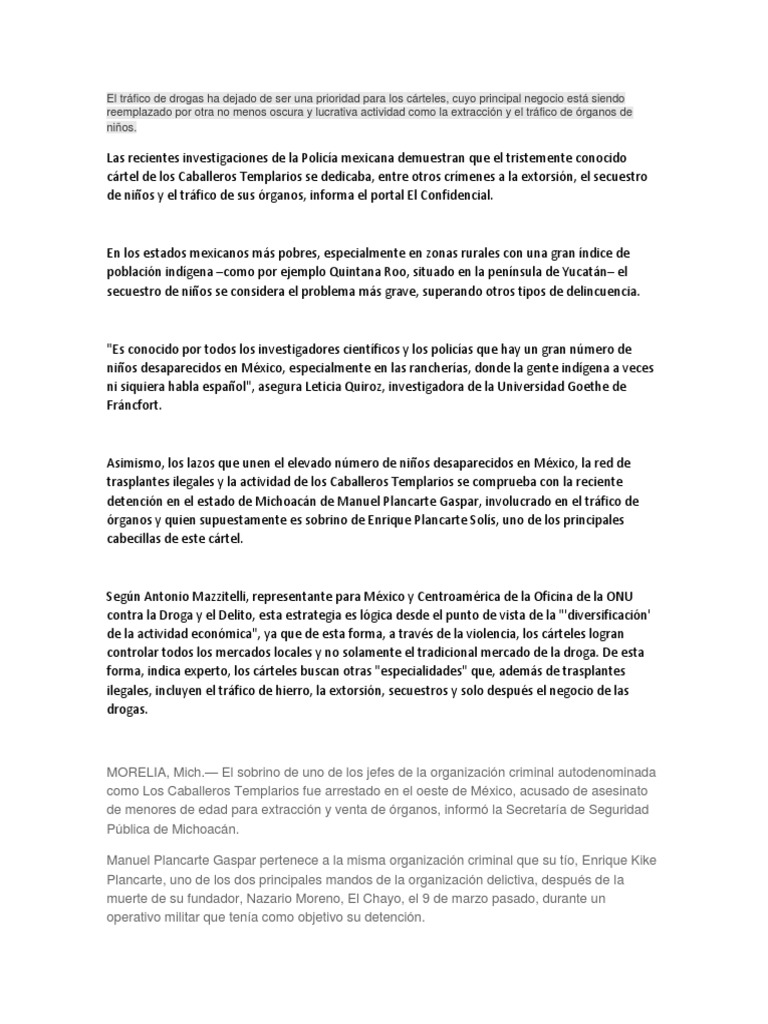 El tráfico de drogas ha dejado de ser una prioridad para los cárteles, cuyo principal negocio está siendo reemplazado por otra no menos oscura y lucrativa actividad como la extracción y el tráfico de órganos de niños.

Las recientes investigaciones de la Policía mexicana demuestran que el tristemente conocido cártel de los Caballeros Templarios se dedicaba, entre otros crímenes a la extorsión, el secuestro de niños y el tráfico de sus órganos, informa el portal El Confidencial.

En los estados mexicanos más pobres, especialmente en zonas rurales con una gran índice de población indígena –como por ejemplo Quintana Roo, situado en la península de Yucatán– el secuestro de niños se considera el problema más grave, superando otros tipos de delincuencia.

"Es conocido por todos los investigadores científicos y los policías que hay un gran número de niños desaparecidos en México, especialmente en las rancherías, donde la gente indígena a veces ni siquiera habla español", asegura Leticia Quiroz, investigadora de la Universidad Goethe de Fráncfort.

Asimismo, los lazos que unen el elevado número de niños desaparecidos en México, la red de trasplantes ilegales y la actividad de los Caballeros Templarios se comprueba con la reciente detención en el estado de Michoacán de Manuel Plancarte Gaspar, involucrado en el tráfico de órganos y quien supuestamente es sobrino de Enrique Plancarte Solís, uno de los principales cabecillas de este cártel.

Según Antonio Mazzitelli, representante para México y Centroamérica de la Oficina de la ONU contra la Droga y el Delito, esta estrategia es lógica desde el punto de vista de la "'diversificación' de la actividad económica", ya que de esta forma, a través de la violencia, los cárteles logran controlar todos los mercados locales y no solamente el tradicional mercado de la droga. De esta forma, indica experto, los cárteles buscan otras "especialidades" que, además de trasplantes ilegales, incluyen el tráfico de hierro, la extorsión, secuestros y solo después el negocio de las drogas.

MORELIA, Mich.— El sobrino de uno de los jefes de la organización criminal autodenominada como Los Caballeros Templarios fue arrestado en el oeste de México, acusado de asesinato de menores de edad para extracción y venta de órganos, informó la Secretaría de Seguridad Pública de Michoacán.

Manuel Plancarte Gaspar pertenece a la misma organización criminal que su tío, Enrique Kike Plancarte, uno de los dos principales mandos de la organización delictiva, después de la muerte de su fundador, Nazario Moreno, El Chayo, el 9 de marzo pasado, durante un operativo militar que tenía como objetivo su detención.